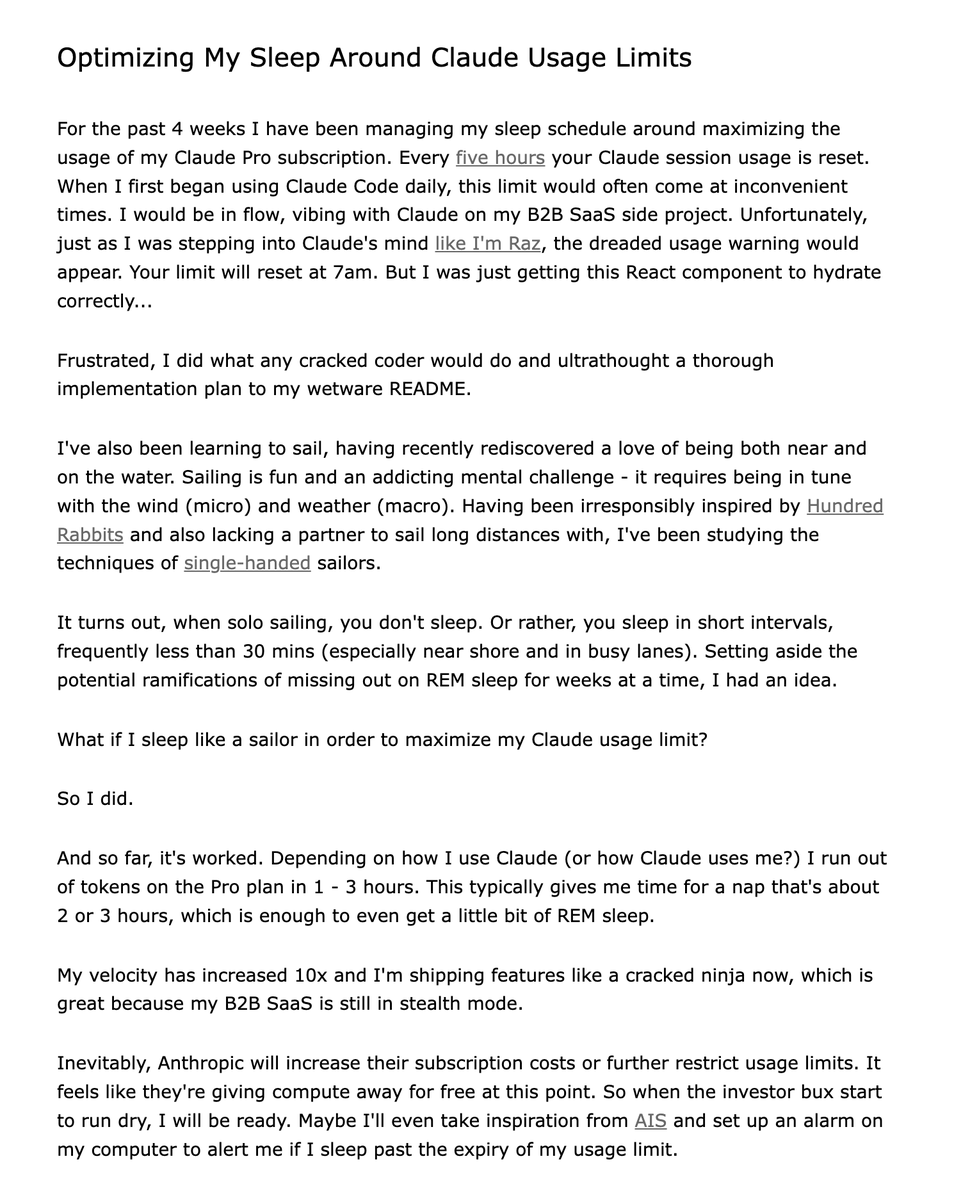 Optimizing My Sleep Around Claude Usage Limits

For the past 4 weeks I have been managing my sleep schedule around maximizing the usage of my Claude Pro subscription. Every five hours your Claude session usage is reset. When I first began using Claude Code daily, this limit would often come at inconvenient times. I would be in flow, vibing with Claude on my B2B SaaS side project. Unfortunately, just as I was stepping into Claude's mind like I'm Raz, the dreaded usage warning would appear. Your limit will reset at 7am. But I was just getting this React component to hydrate correctly...

Frustrated, I did what any cracked coder would do and ultrathought a thorough implementation plan to my wetware README.

I've also been learning to sail, having recently rediscovered a love of being both near and on the water. Sailing is fun and an addicting mental challenge - it requires being in tune with the wind (micro) and weather (macro). Having been irresponsibly inspired by Hundred Rabbits and also lacking a partner to sail long distances with, I've been studying the techniques of single-handed sailors.

It turns out, when solo sailing, you don't sleep. Or rather, you sleep in short intervals, frequently less than 30 mins (especially near shore and in busy lanes). Setting aside the potential ramifications of missing out on REM sleep for weeks at a time, I had an idea.

What if I sleep like a sailor in order to maximize my Claude usage limit?

So I did.

And so far, it's worked. Depending on how I use Claude (or how Claude uses me?) I run out of tokens on the Pro plan in 1 - 3 hours. This typically gives me time for a nap that's about 2 or 3 hours, which is enough to even get a little bit of REM sleep.

My velocity has increased 10x and I'm shipping features like a cracked ninja now, which is great because my B2B SaaS is still in stealth mode.

Inevitably, Anthropic will increase their subscription costs or further restrict usage limits. It feels like they're giving compute away for free at this point. So when the investor bux start to run dry, I will be ready. Maybe I'll even take inspiration from AIS and set up an alarm on my computer to alert me if I sleep past the expiry of my usage limit.